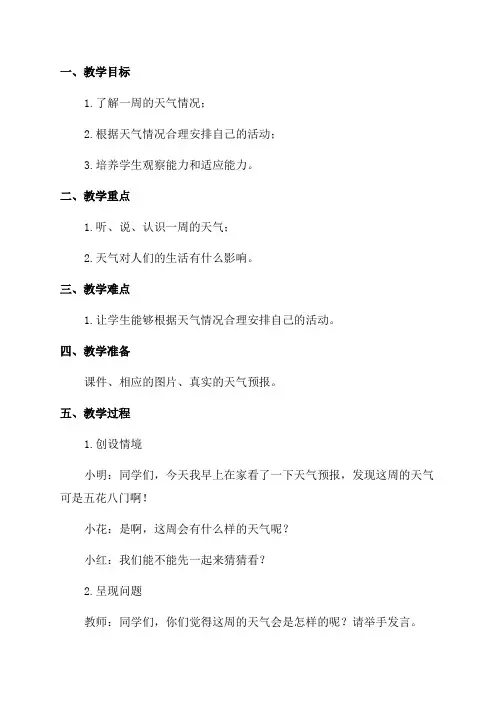 一、教学目标

1. 了解一周的天气情况；

2. 根据天气情况合理安排自己的活动；

3. 培养学生观察能力和适应能力。

二、教学重点

1. 听、说、认识一周的天气；

2. 天气对人们的生活有什么影响。

三、教学难点

1. 让学生能够根据天气情况合理安排自己的活动。

四、教学准备

课件、相应的图片、真实的天气预报。

五、教学过程

1. 创设情境

小明：同学们，今天我早上在家看了一下天气预报，发现这周的天气可是五花八门啊！

小花：是啊，这周会有什么样的天气呢？

小红：我们能不能先一起来猜猜看？

2. 呈现问题

教师：同学们，你们觉得这周的天气会是怎样的呢？请举手发言。